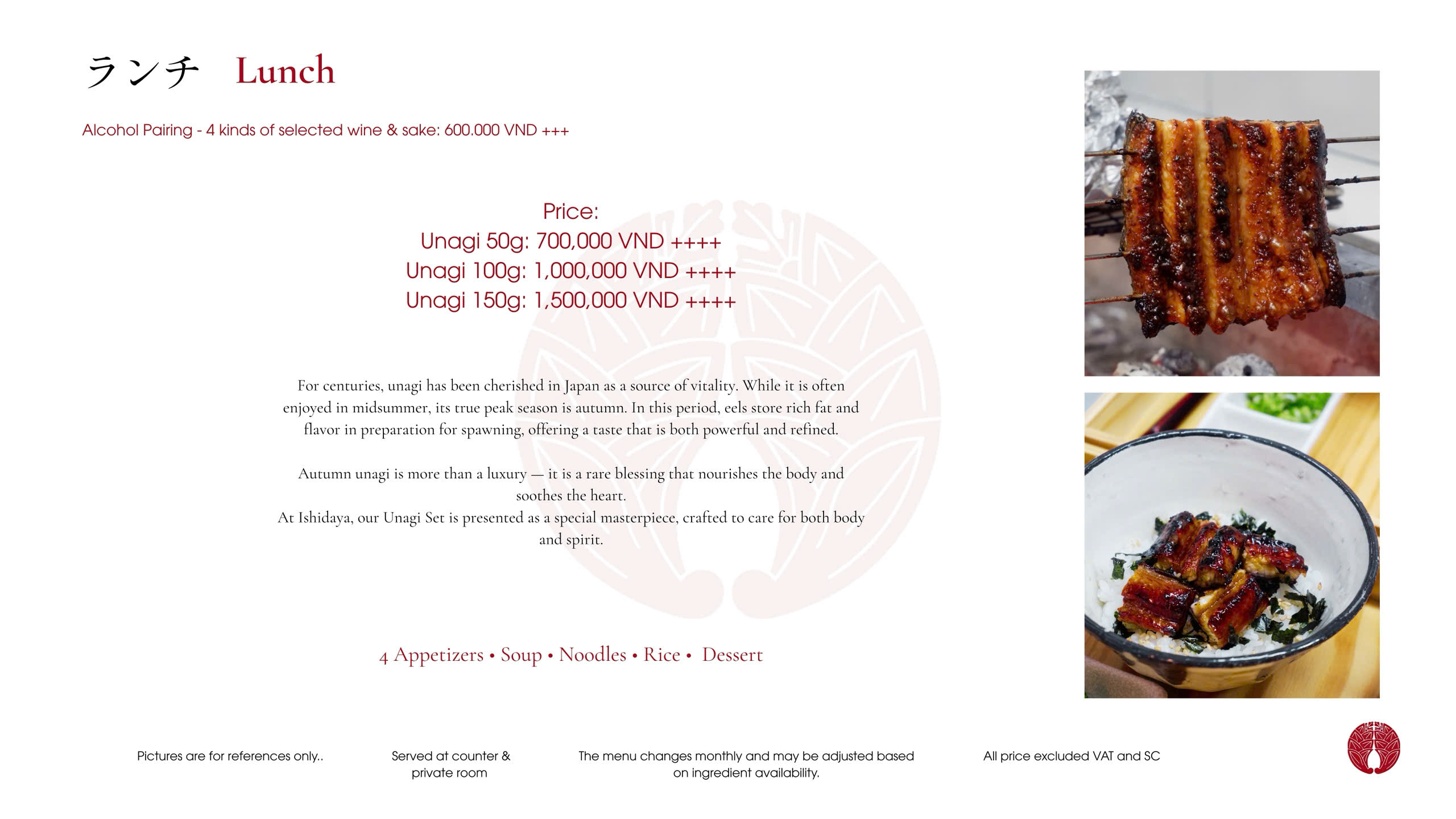 ランチ Lunch

Alcohol Pairing - 4 kinds of selected wine & sake: 600.000 VND +++

Price:
Unagi 50g: 700,000 VND ++++
Unagi 100g: 1,000,000 VND ++++
Unagi 150g: 1,500,000 VND ++++

For centuries, unagi has been cherished in Japan as a source of vitality. While it is often enjoyed in midsummer, its true peak season is autumn. In this period, eels store rich fat and flavor in preparation for spawning, offering a taste that is both powerful and refined.

Autumn unagi is more than a luxury — it is a rare blessing that nourishes the body and soothes the heart.
At Ishidaya, our Unagi Set is presented as a special masterpiece, crafted to care for both body and spirit.

4 Appetizers • Soup • Noodles • Rice • Dessert

Pictures are for references only..

Served at counter & private room

The menu changes monthly and may be adjusted based on ingredient availability.

All price excluded VAT and SC